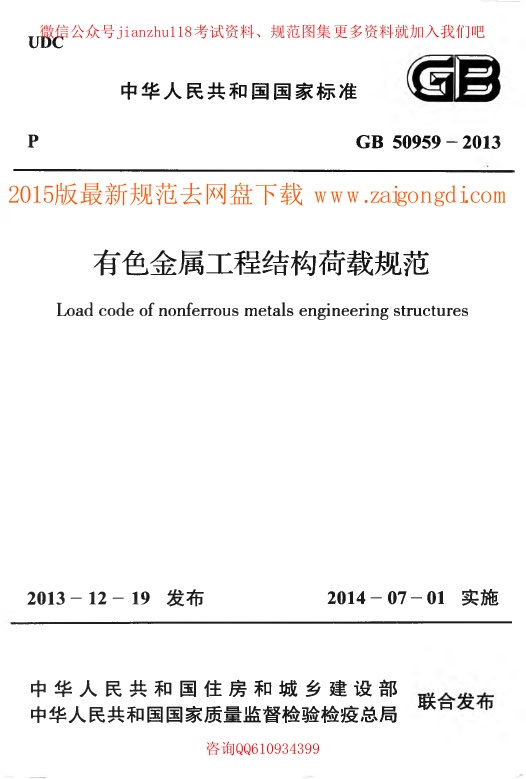 微信公众号jianzhu118考试资料、规范图集更多资料就加入我们吧
UDC

中华人民共和国国家标准

GB

P　　GB 50959 – 2013

2015版最新规范去网盘下载 www.zaigongdi.com

有色金属工程结构荷载规范

Load code of nonferrous metals engineering structures

2013 – 12 – 19 发布　　2014 – 07 – 01 实施

中华人民共和国住房和城乡建设部
中华人民共和国国家质量监督检验检疫总局
联合发布

咨询QQ610934399